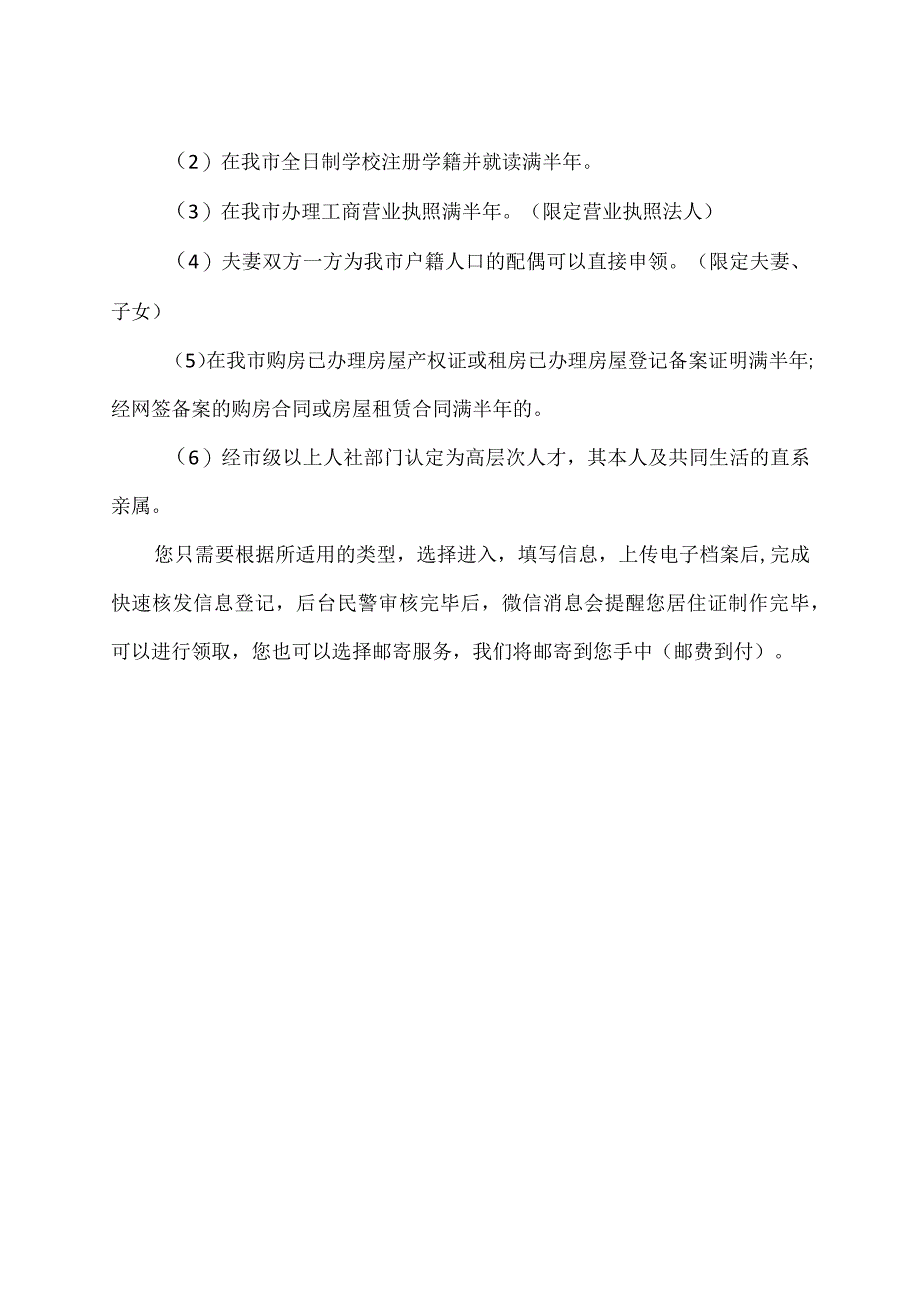 （2）在我市全日制学校注册学籍并就读满半年。

（3）在我市办理工商营业执照满半年。（限定营业执照法人）

（4）夫妻双方一方为我市户籍人口的配偶可以直接申领。（限定夫妻、子女）

(5)在我市购房已办理房屋产权证或租房已办理房屋登记备案证明满半年;经网签备案的购房合同或房屋租赁合同满半年的。

（6）经市级以上人社部门认定为高层次人才，其本人及共同生活的直系亲属。

您只需要根据所适用的类型，选择进入，填写信息，上传电子档案后,完成快速核发信息登记，后台民警审核完毕后，微信消息会提醒您居住证制作完毕，可以进行领取，您也可以选择邮寄服务，我们将邮寄到您手中（邮费到付）。